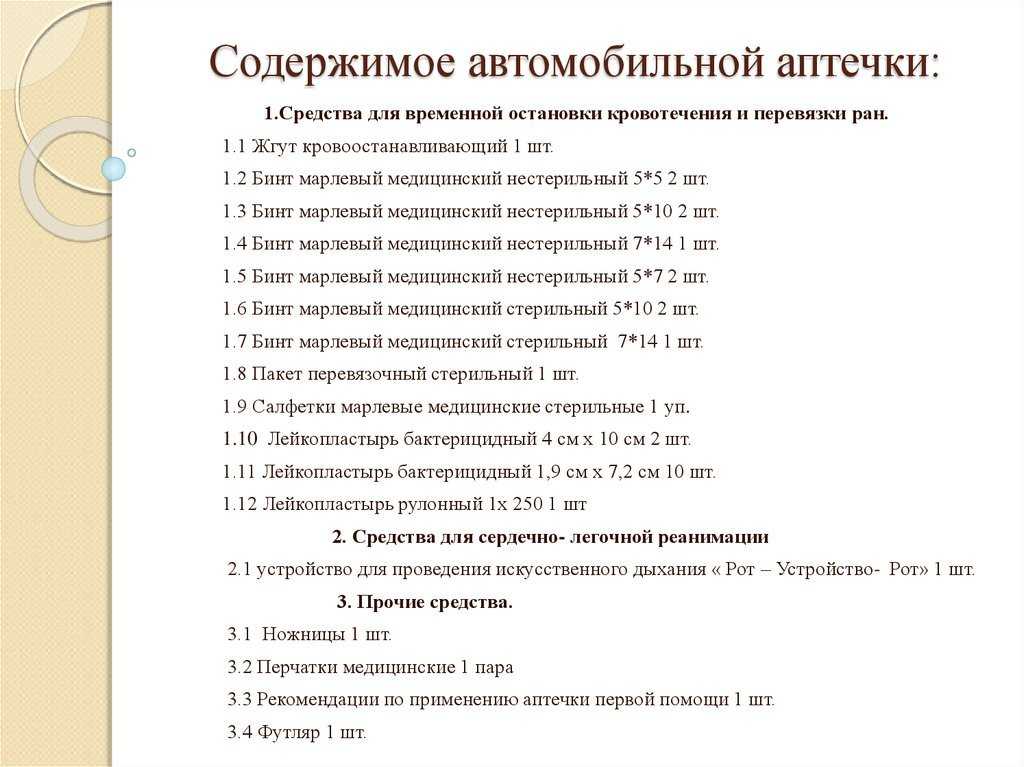 Содержимое автомобильной аптечки:

1.Средства для временной остановки кровотечения и перевязки ран.

1.1 Жгут кровоостанавливающий 1 шт.

1.2 Бинт марлевый медицинский нестерильный 5*5 2 шт.

1.3 Бинт марлевый медицинский нестерильный 5*10 2 шт.

1.4 Бинт марлевый медицинский нестерильный 7*14 1 шт.

1.5 Бинт марлевый медицинский нестерильный 5*7 2 шт.

1.6 Бинт марлевый медицинский стерильный 5*10 2 шт.

1.7 Бинт марлевый медицинский стерильный 7*14 1 шт.

1.8 Пакет перевязочный стерильный 1 шт.

1.9 Салфетки марлевые медицинские стерильные 1 уп.

1.10 Лейкопластырь бактерицидный 4 см х 10 см 2 шт.

1.11 Лейкопластырь бактерицидный 1,9 см х 7,2 см 10 шт.

1.12 Лейкопластырь рулонный 1х 250 1 шт

2. Средства для сердечно- легочной реанимации

2.1 устройство для проведения искусственного дыхания « Рот – Устройство- Рот» 1 шт.

3. Прочие средства.

3.1 Ножницы 1 шт.

3.2 Перчатки медицинские 1 пара

3.3 Рекомендации по применению аптечки первой помощи 1 шт.

3.4 Футляр 1 шт.